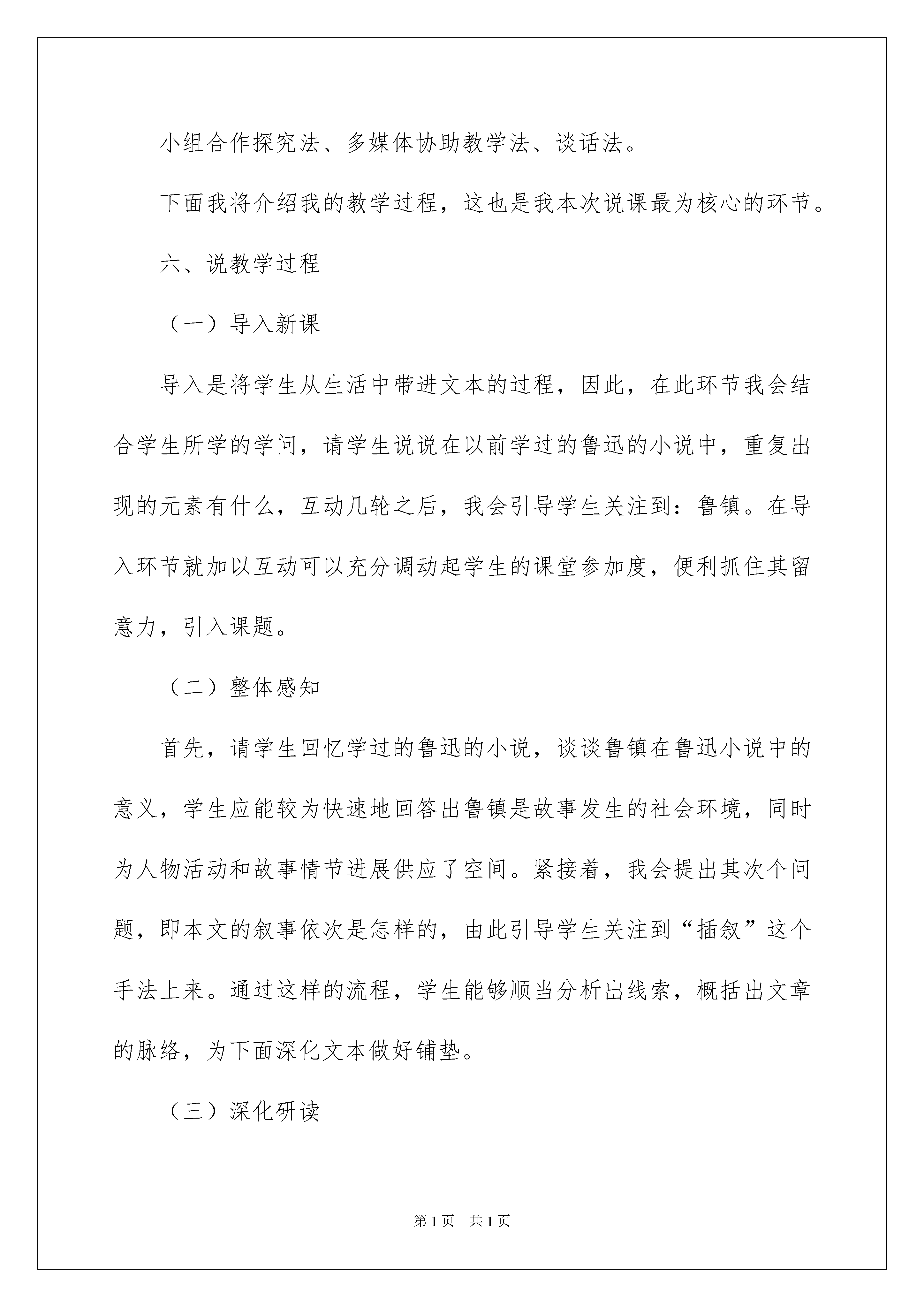 小组合作探究法、多媒体协助教学法、谈话法。

下面我将介绍我的教学过程，这也是我本次说课最为核心的环节。

六、说教学过程

（一）导入新课

导入是将学生从生活中带进文本的过程，因此，在此环节我会结合学生所学的学问，请学生说说在以前学过的鲁迅的小说中，重复出现的元素有什么，互动几轮之后，我会引导学生关注到：鲁镇。在导入环节就加以互动可以充分调动起学生的课堂参加度，便利抓住其留意力，引入课题。

（二）整体感知

首先，请学生回忆学过的鲁迅的小说，谈谈鲁镇在鲁迅小说中的意义，学生应能较为快速地回答出鲁镇是故事发生的社会环境，同时为人物活动和故事情节进展供应了空间。紧接着，我会提出其次个问题，即本文的叙事依次是怎样的，由此引导学生关注到“插叙”这个手法上来。通过这样的流程，学生能够顺当分析出线索，概括出文章的脉络，为下面深化文本做好铺垫。

（三）深化研读

第1页　共1页